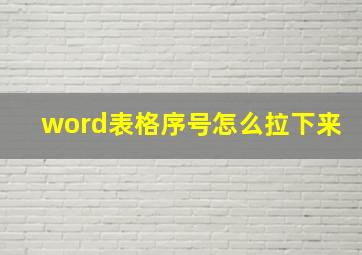 word表格序号怎么拉下来